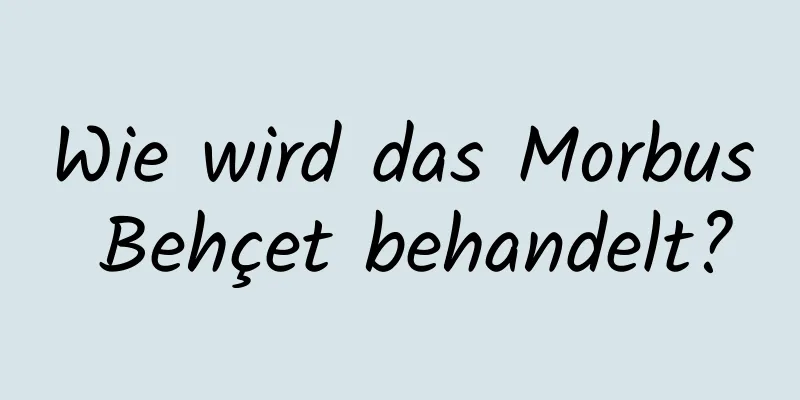 Wie wird das Morbus Behçet behandelt?